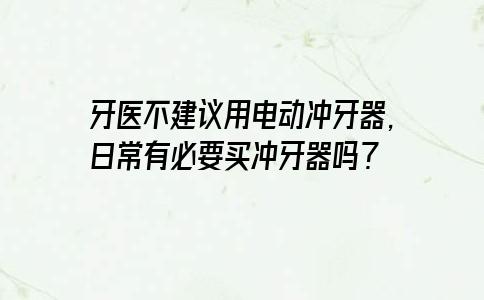 牙医不建议用电动冲牙器，
日常有必要买冲牙器吗？